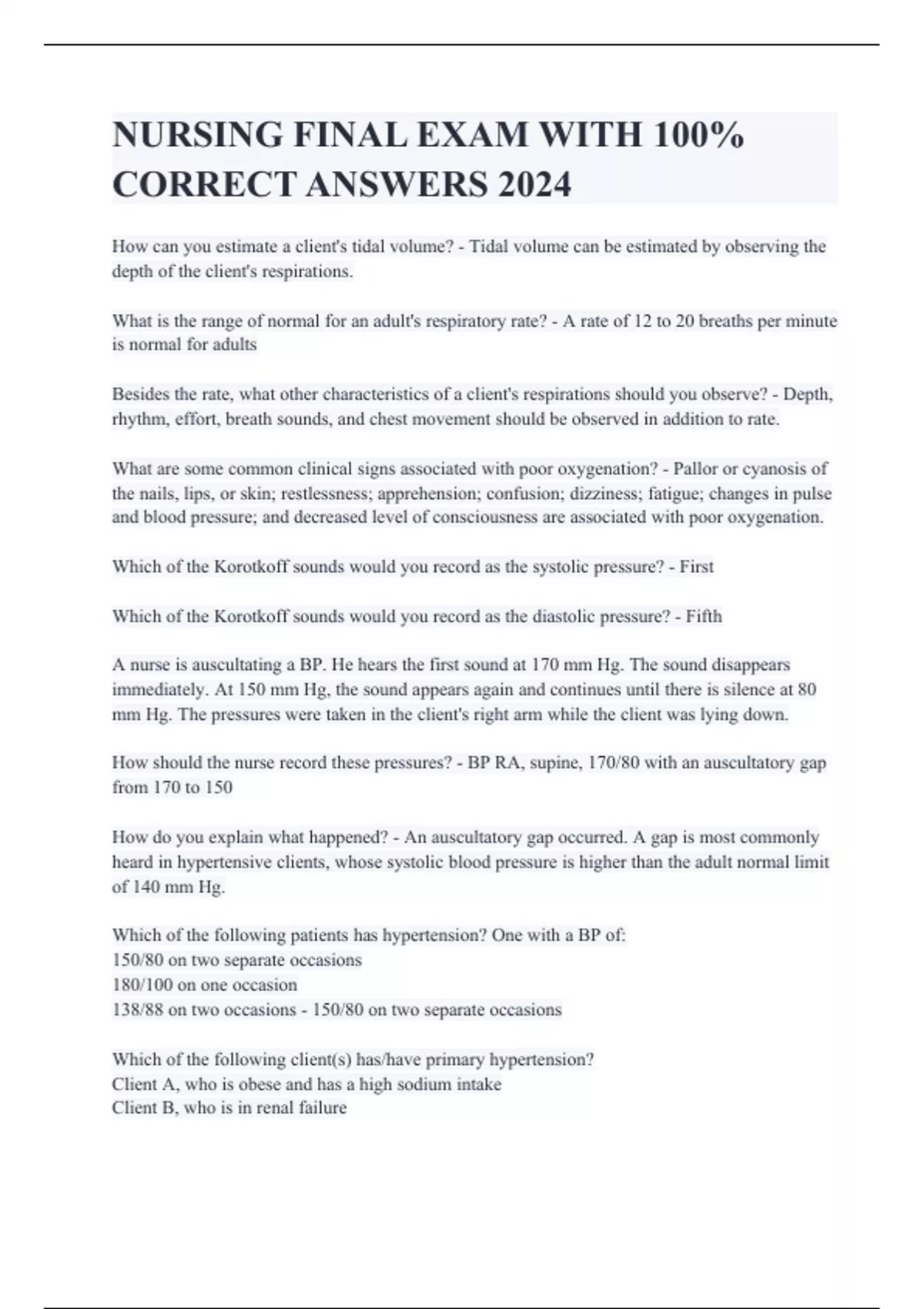 NURSING FINAL EXAM WITH 100% CORRECT ANSWERS 2024

How can you estimate a client's tidal volume? - Tidal volume can be estimated by observing the depth of the client's respirations.

What is the range of normal for an adult's respiratory rate? - A rate of 12 to 20 breaths per minute is normal for adults

Besides the rate, what other characteristics of a client's respirations should you observe? - Depth, rhythm, effort, breath sounds, and chest movement should be observed in addition to rate.

What are some common clinical signs associated with poor oxygenation? - Pallor or cyanosis of the nails, lips, or skin; restlessness; apprehension; confusion; dizziness; fatigue; changes in pulse and blood pressure; and decreased level of consciousness are associated with poor oxygenation.

Which of the Korotkoff sounds would you record as the systolic pressure? - First

Which of the Korotkoff sounds would you record as the diastolic pressure? - Fifth

A nurse is auscultating a BP. He hears the first sound at 170 mm Hg. The sound disappears immediately. At 150 mm Hg, the sound appears again and continues until there is silence at 80 mm Hg. The pressures were taken in the client's right arm while the client was lying down.

How should the nurse record these pressures? - BP RA, supine, 170/80 with an auscultatory gap from 170 to 150

How do you explain what happened? - An auscultatory gap occurred. A gap is most commonly heard in hypertensive clients, whose systolic blood pressure is higher than the adult normal limit of 140 mm Hg.

Which of the following patients has hypertension? One with a BP of:
150/80 on two separate occasions
180/100 on one occasion
138/88 on two occasions - 150/80 on two separate occasions

Which of the following client(s) has/have primary hypertension?
Client A, who is obese and has a high sodium intake
Client B, who is in renal failure